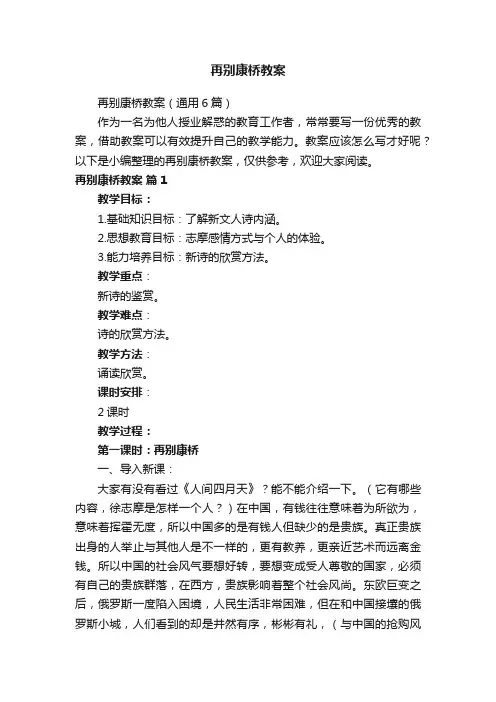 再别康桥教案

再别康桥教案（通用6篇）

作为一名为他人授业解惑的教育工作者，常常要写一份优秀的教案，借助教案可以有效提升自己的教学能力。教案应该怎么写才好呢？以下是小编整理的再别康桥教案，仅供参考，欢迎大家阅读。

再别康桥教案 篇1

教学目标：

1.基础知识目标：了解新文人诗内涵。

2.思想教育目标：志摩感情方式与个人的体验。

3.能力培养目标：新诗的欣赏方法。

教学重点：

新诗的鉴赏。

教学难点：

诗的欣赏方法。

教学方法：

诵读欣赏。

课时安排：

2课时

教学过程：

第一课时：再别康桥

一、导入新课：

大家有没有看过《人间四月天》？能不能介绍一下。（它有哪些内容，徐志摩是怎样一个人？）在中国，有钱往往意味着为所欲为，意味着挥霍无度，所以中国多的是有钱人但缺少的是贵族。真正贵族出身的人举止与其他人是不一样的，更有教养，更亲近艺术而远离金钱。所以中国的社会风气要想好转，要想变成受人尊敬的国家，必须有自己的贵族群落，在西方，贵族影响着整个社会风尚。东欧巨变之后，俄罗斯一度陷入困境，人民生活非常困难，但在和中国接壤的俄罗斯小城，人们看到的却是井然有序，彬彬有礼，（与中国的抢购风